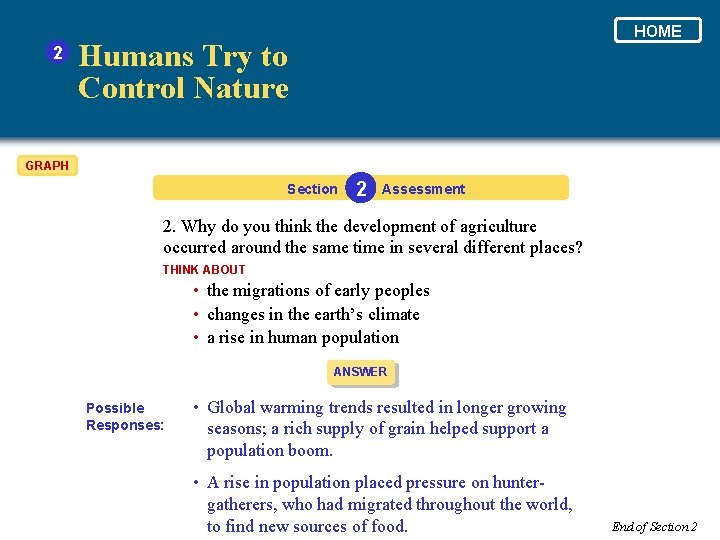 HOME

2 Humans Try to Control Nature

GRAPH

Section 2 Assessment

2. Why do you think the development of agriculture occurred around the same time in several different places?

THINK ABOUT

• the migrations of early peoples
• changes in the earth's climate
• a rise in human population

ANSWER

Possible Responses:

• Global warming trends resulted in longer growing seasons; a rich supply of grain helped support a population boom.
• A rise in population placed pressure on hunter-gatherers, who had migrated throughout the world, to find new sources of food.

End of Section 2